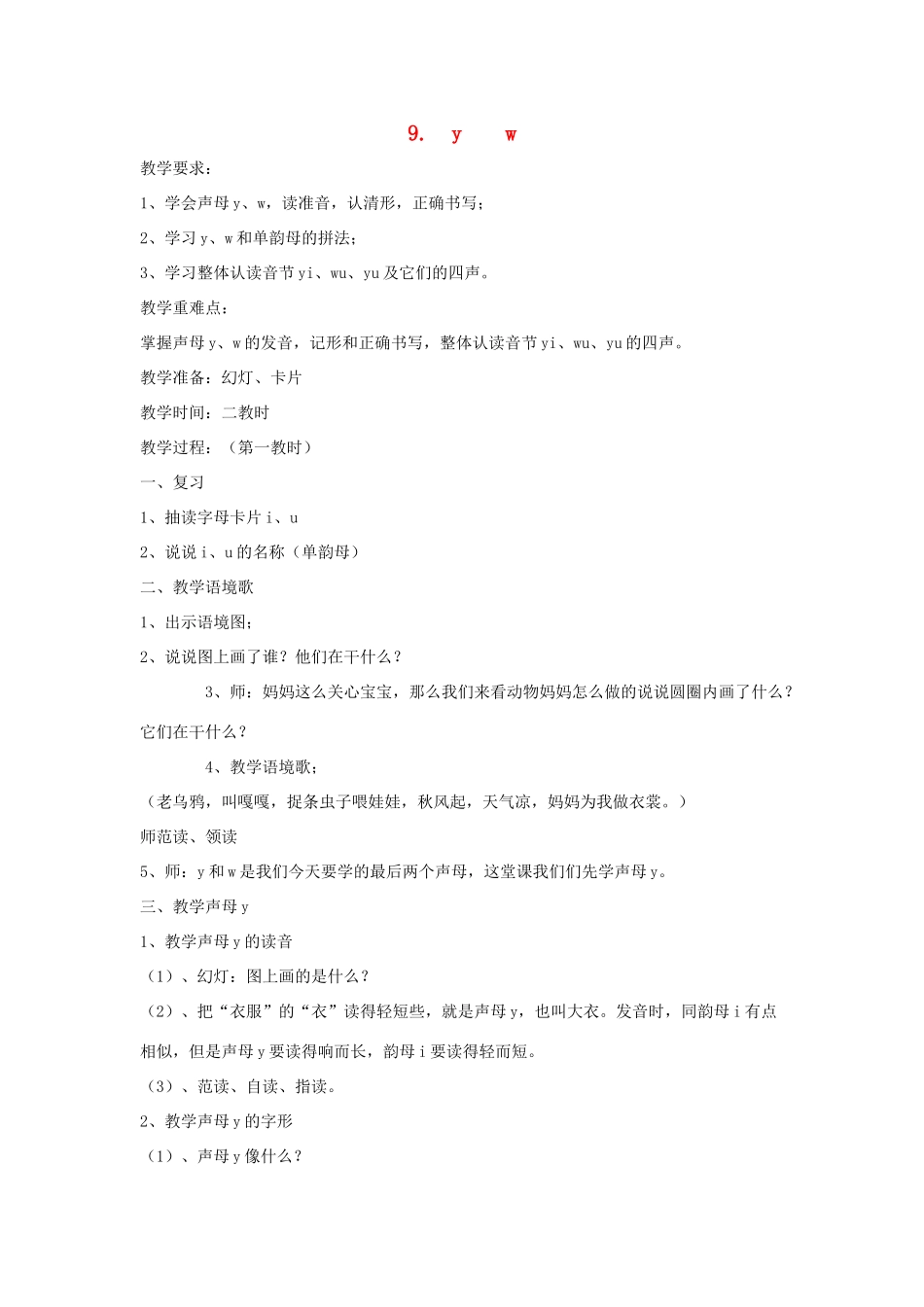 9. y w

教学要求：

1、学会声母 y、w，读准音，认清形，正确书写；

2、学习 y、w 和单韵母的拼法；

3、学习整体认读音节 yi、wu、yu 及它们的四声。

教学重难点：

掌握声母 y、w 的发音，记形和正确书写，整体认读音节 yi、wu、yu 的四声。

教学准备：幻灯、卡片

教学时间：二教时

教学过程：（第一教时）

一、复习

1、抽读字母卡片 i、u

2、说说 i、u 的名称（单韵母）

二、教学语境歌

1、出示语境图；

2、说说图上画了谁？他们在干什么？

3、师：妈妈这么关心宝宝，那么我们来看动物妈妈怎么做的说说圆圈内画了什么？它们在干什么？

4、教学语境歌；

（老乌鸦，叫嘎嘎，捉条虫子喂娃娃，秋风起，天气凉，妈妈为我做衣裳。）

师范读、领读

5、师：y 和 w 是我们今天要学的最后两个声母，这堂课我们们先学声母 y。

三、教学声母 y

1、教学声母 y 的读音

（1）、幻灯：图上画的是什么？

（2）、把“衣服”的“衣”读得轻短些，就是声母 y，也叫大衣。发音时，同韵母 i 有点相似，但是声母 y 要读得响而长，韵母 i 要读得轻而短。

（3）、范读、自读、指读。

2、教学声母 y 的字形

（1）、声母 y 像什么？